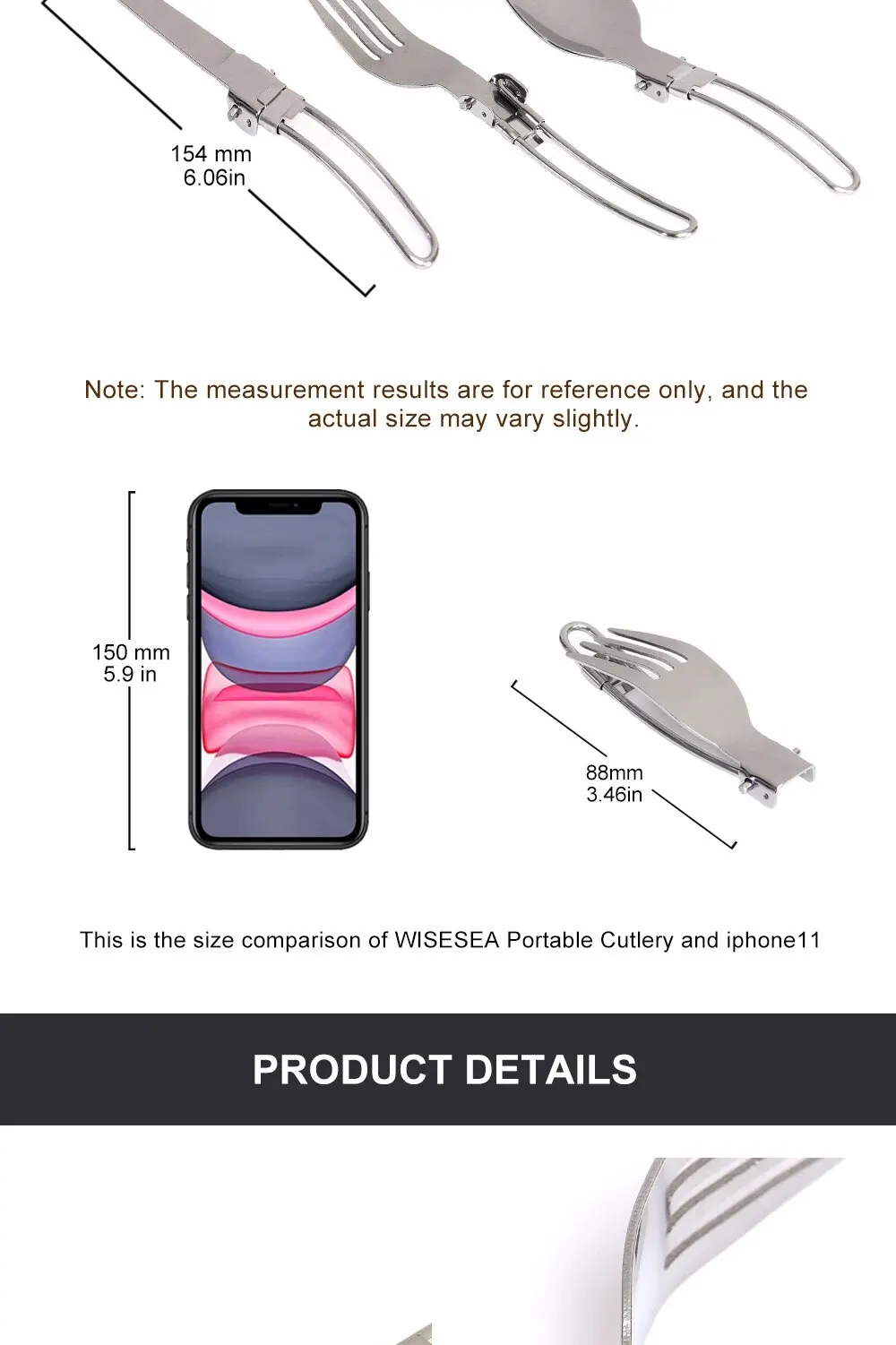 154 mm
6.06in

Note: The measurement results are for reference only, and the actual size may vary slightly.

150 mm
5.9 in

88mm
3.46in

This is the size comparison of WISESEA Portable Cutlery and iphone11

PRODUCT DETAILS